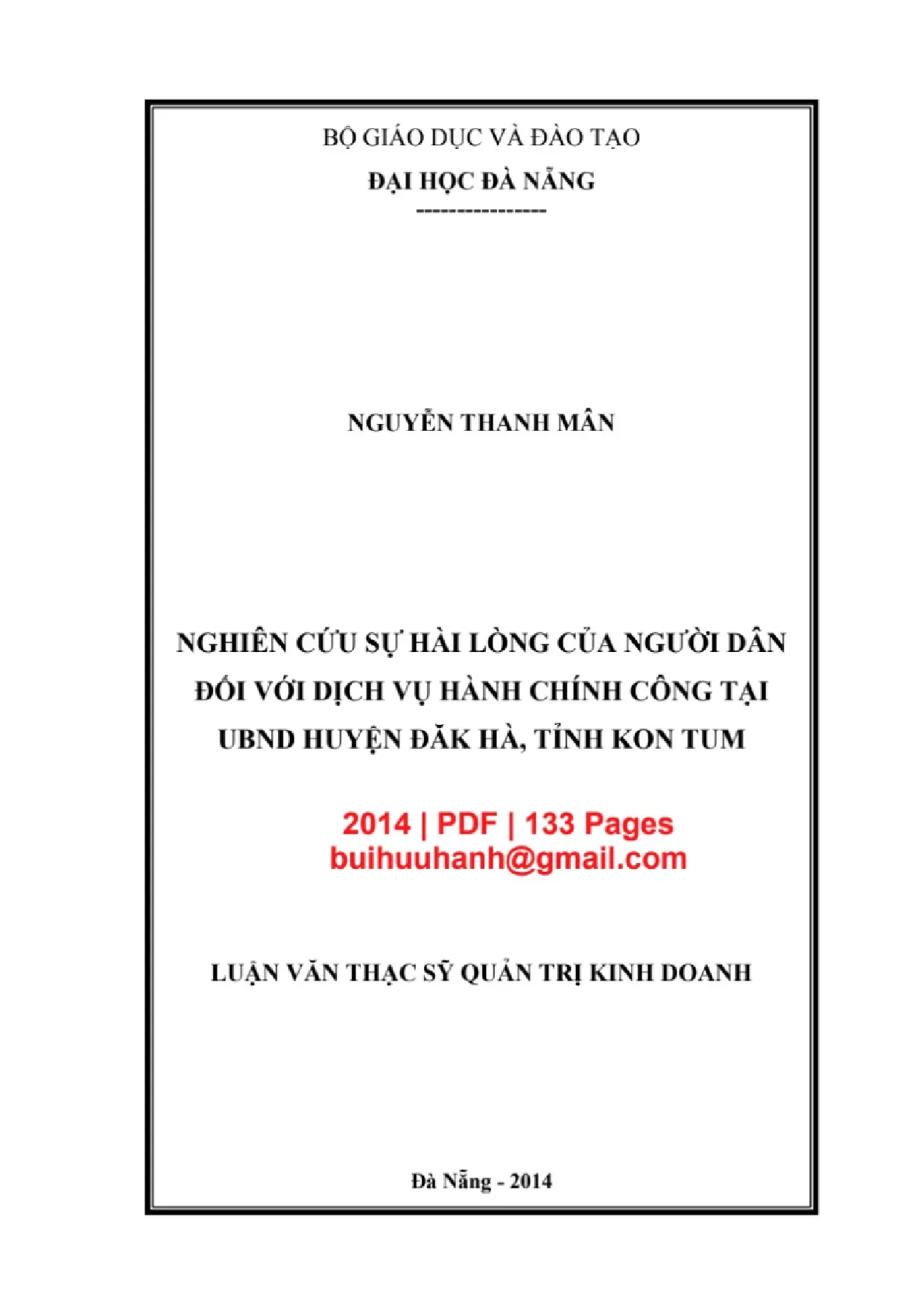 BỘ GIÁO DỤC VÀ ĐÀO TẠO

ĐẠI HỌC ĐÀ NẴNG

----------------

NGUYỄN THANH MÂN

NGHIÊN CỨU SỰ HÀI LÒNG CỦA NGƯỜI DÂN
ĐỐI VỚI DỊCH VỤ HÀNH CHÍNH CÔNG TẠI
UBND HUYỆN ĐĂK HÀ, TỈNH KON TUM

2014 | PDF | 133 Pages
buihuuhanh@gmail.com

LUẬN VĂN THẠC SỸ QUẢN TRỊ KINH DOANH

Đà Nẵng - 2014